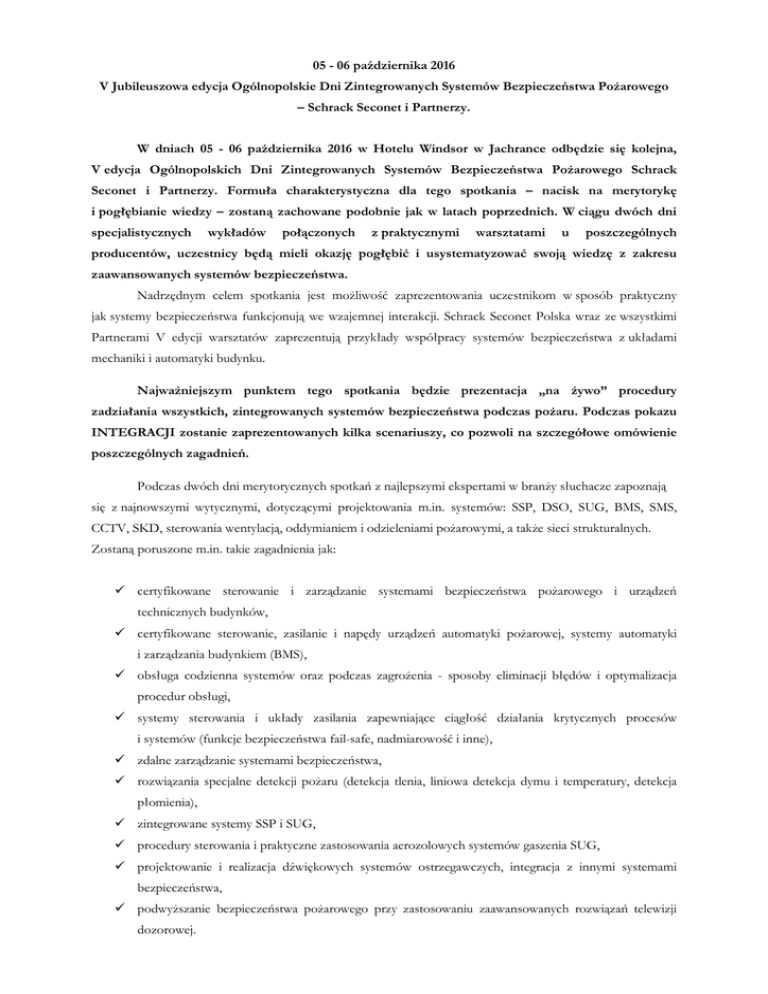 05 - 06 października 2016
V Jubileuszowa edycja Ogólnopolskie Dni Zintegrowanych Systemów Bezpieczeństwa Pożarowego – Schrack Seconet i Partnerzy.

W dniach 05 - 06 października 2016 w Hotelu Windsor w Jachrance odbędzie się kolejna, V edycja Ogólnopolskich Dni Zintegrowanych Systemów Bezpieczeństwa Pożarowego Schrack Seconet i Partnerzy. Formuła charakterystyczna dla tego spotkania – nacisk na merytorykę i pogłębianie wiedzy – zostaną zachowane podobnie jak w latach poprzednich. W ciągu dwóch dni specjalistycznych wykładów połączonych z praktycznymi warsztatami u poszczególnych producentów, uczestnicy będą mieli okazję pogłębić i usystematyzować swoją wiedzę z zakresu zaawansowanych systemów bezpieczeństwa.

Nadrzędnym celem spotkania jest możliwość zaprezentowania uczestnikom w sposób praktyczny jak systemy bezpieczeństwa funkcjonują we wzajemnej interakcji. Schrack Seconet Polska wraz ze wszystkimi Partnerami V edycji warsztatów zaprezentują przykłady współpracy systemów bezpieczeństwa z układami mechaniki i automatyki budynku.

Najważniejszym punktem tego spotkania będzie prezentacja „na żywo” procedury zadziałania wszystkich, zintegrowanych systemów bezpieczeństwa podczas pożaru. Podczas pokazu INTEGRACJI zostanie zaprezentowanych kilka scenariuszy, co pozwoli na szczegółowe omówienie poszczególnych zagadnień.

Podczas dwóch dni merytorycznych spotkań z najlepszymi ekspertami w branży słuchacze zapoznają się z najnowszymi wytycznymi, dotyczącymi projektowania m.in. systemów: SSP, DSO, SUG, BMS, SMS, CCTV, SKD, sterowania wentylacją, oddymianiem i odzieleniami pożarowymi, a także sieci strukturalnych. Zostaną poruszone m.in. takie zagadnienia jak:

✓ certyfikowane sterowanie i zarządzanie systemami bezpieczeństwa pożarowego i urządzeń technicznych budynków,
✓ certyfikowane sterowanie, zasilanie i napędy urządzeń automatyki pożarowej, systemy automatyki i zarządzania budynkiem (BMS),
✓ obsługa codzienna systemów oraz podczas zagrożenia - sposoby eliminacji błędów i optymalizacja procedur obsługi,
✓ systemy sterowania i układy zasilania zapewniające ciągłość działania krytycznych procesów i systemów (funkcje bezpieczeństwa fail-safe, nadmiarowość i inne),
✓ zdalne zarządzanie systemami bezpieczeństwa,
✓ rozwiązania specjalne detekcji pożaru (detekcja tlenia, liniowa detekcja dymu i temperatury, detekcja płomienia),
✓ zintegrowane systemy SSP i SUG,
✓ procedury sterowania i praktyczne zastosowania aerozolowych systemów gaszenia SUG,
✓ projektowanie i realizacja dźwiękowych systemów ostrzegawczych, integracja z innymi systemami bezpieczeństwa,
✓ podwyższanie bezpieczeństwa pożarowego przy zastosowaniu zaawansowanych rozwiązań telewizji dozorowej.